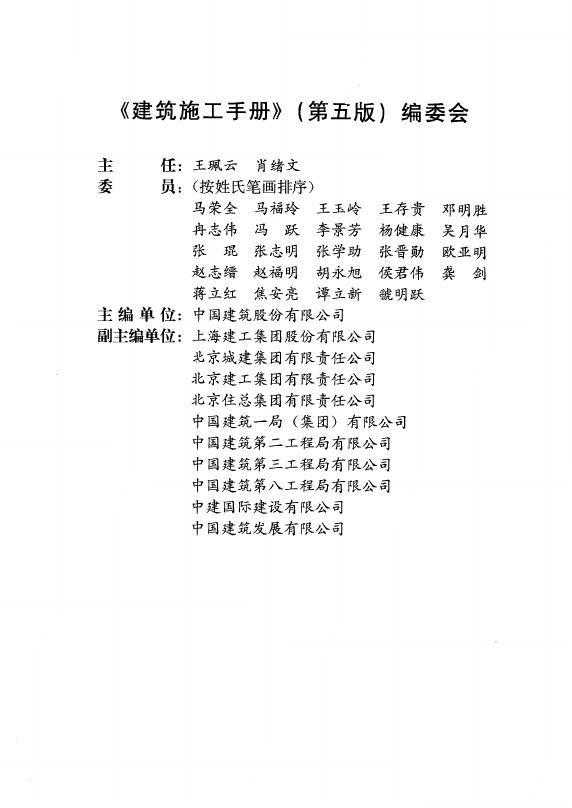 《建筑施工手册》（第五版）编委会

主　　任：王珮云　肖绪文
委　　员：（按姓氏笔画排序）
马荣全　马福玲　王玉岭　王存贵　邓明胜
冉志伟　冯　跃　李景芳　杨健康　吴月华
张　琨　张志明　张学助　张晋勋　欧亚明
赵志缙　赵福明　胡永旭　侯君伟　龚　剑
蒋立红　焦安亮　谭立新　虢明跃
主编单位：中国建筑股份有限公司
副主编单位：上海建工集团股份有限公司
北京城建集团有限责任公司
北京建工集团有限责任公司
北京住总集团有限责任公司
中国建筑一局（集团）有限公司
中国建筑第二工程局有限公司
中国建筑第三工程局有限公司
中国建筑第八工程局有限公司
中建国际建设有限公司
中国建筑发展有限公司